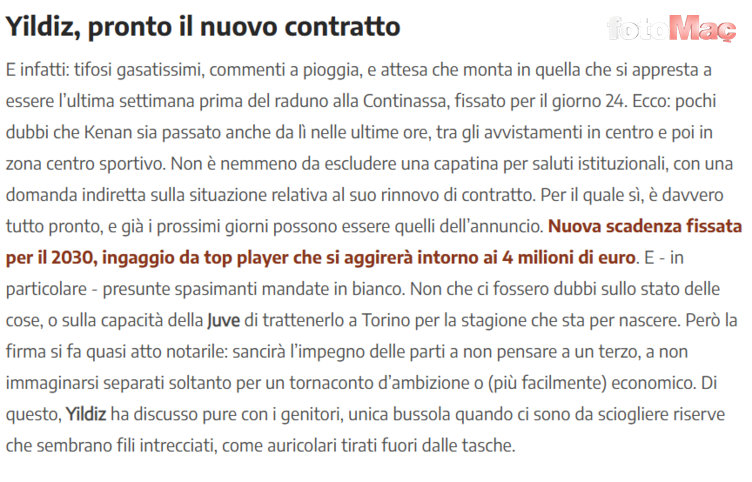 Yildiz, pronto il nuovo contratto

fotoMaç

E infatti: tifosi gasatissimi, commenti a pioggia, e attesa che monta in quella che si appresta a essere l'ultima settimana prima del raduno alla Continassa, fissato per il giorno 24. Ecco: pochi dubbi che Kenan sia passato anche da lì nelle ultime ore, tra gli avvistamenti in centro e poi in zona centro sportivo. Non è nemmeno da escludere una capatina per saluti istituzionali, con una domanda indiretta sulla situazione relativa al suo rinnovo di contratto. Per il quale sì, è davvero tutto pronto, e già i prossimi giorni possono essere quelli dell'annuncio. Nuova scadenza fissata per il 2030, ingaggio da top player che si aggirerà intorno ai 4 milioni di euro. E - in particolare - presunte spasimanti mandate in bianco. Non che ci fossero dubbi sullo stato delle cose, o sulla capacità della Juve di trattenerlo a Torino per la stagione che sta per nascere. Però la firma si fa quasi atto notarile: sancirà l'impegno delle parti a non pensare a un terzo, a non immaginarsi separati soltanto per un tornaconto d'ambizione o (più facilmente) economico. Di questo, Yildiz ha discusso pure con i genitori, unica bussola quando ci sono da sciogliere riserve che sembrano fili intrecciati, come auricolari tirati fuori dalle tasche.